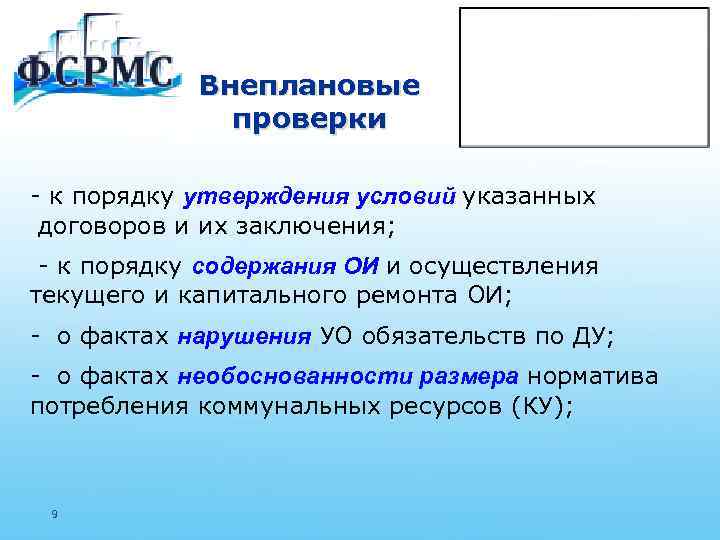 ФСРМС

Внеплановые проверки

- к порядку утверждения условий указанных договоров и их заключения;

- к порядку содержания ОИ и осуществления текущего и капитального ремонта ОИ;

- о фактах нарушения УО обязательств по ДУ;

- о фактах необоснованности размера норматива потребления коммунальных ресурсов (КУ);

9